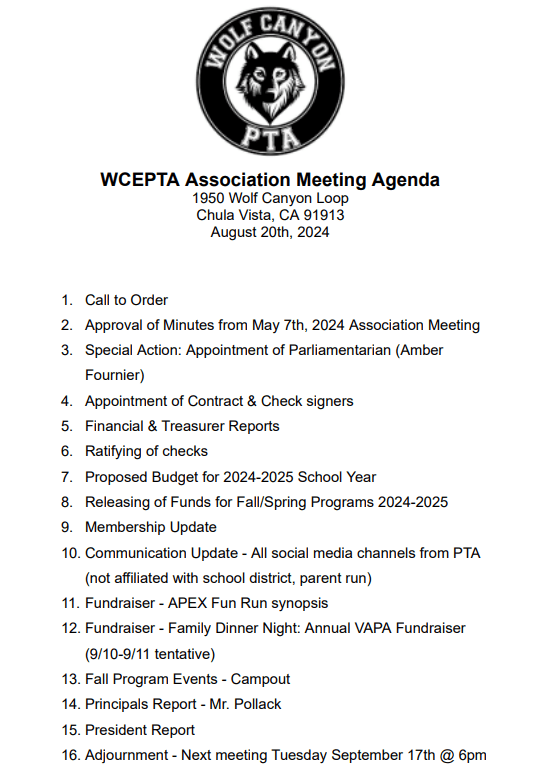 WOLF CANYON
PTA

WCEPTA Association Meeting Agenda
1950 Wolf Canyon Loop
Chula Vista, CA 91913
August 20th, 2024

1. Call to Order
2. Approval of Minutes from May 7th, 2024 Association Meeting
3. Special Action: Appointment of Parliamentarian (Amber Fournier)
4. Appointment of Contract & Check signers
5. Financial & Treasurer Reports
6. Ratifying of checks
7. Proposed Budget for 2024-2025 School Year
8. Releasing of Funds for Fall/Spring Programs 2024-2025
9. Membership Update
10. Communication Update - All social media channels from PTA (not affiliated with school district, parent run)
11. Fundraiser - APEX Fun Run synopsis
12. Fundraiser - Family Dinner Night: Annual VAPA Fundraiser (9/10-9/11 tentative)
13. Fall Program Events - Campout
14. Principals Report - Mr. Pollack
15. President Report
16. Adjournment - Next meeting Tuesday September 17th @ 6pm